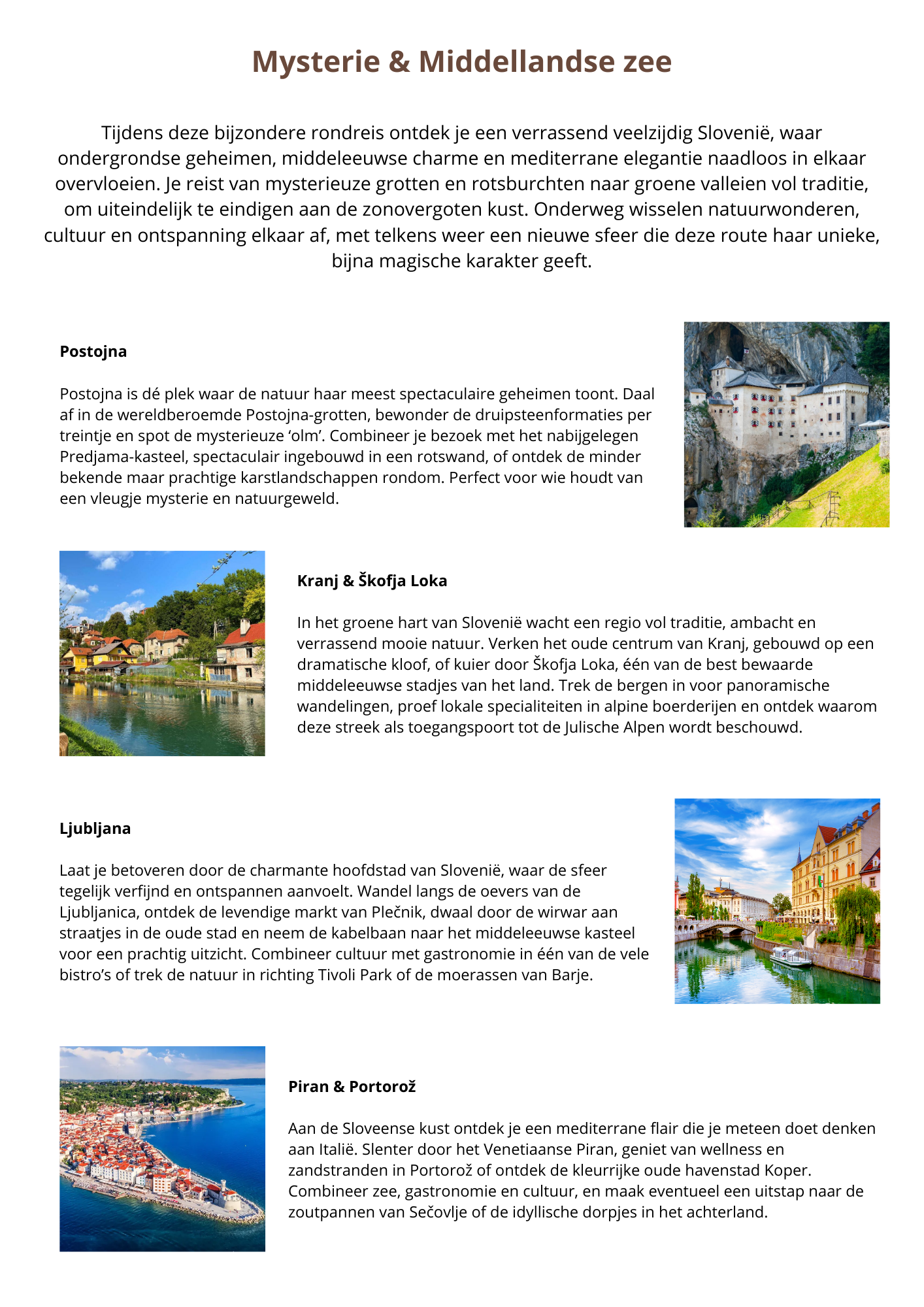 Mysterie & Middellandse zee

Tijdens deze bijzondere rondreis ontdek je een verrassend veelzijdig Slovenië, waar ondergrondse geheimen, middeleeuwse charme en mediterrane elegantie naadloos in elkaar overvloeien. Je reist van mysterieuze grotten en rotsburchten naar groene valleien vol traditie, om uiteindelijk te eindigen aan de zonovergoten kust. Onderweg wisselen natuurwonderen, cultuur en ontspanning elkaar af, met telkens weer een nieuwe sfeer die deze route haar unieke, bijna magische karakter geeft.

Postojna

Postojna is dé plek waar de natuur haar meest spectaculaire geheimen toont. Daal af in de wereldberoemde Postojna-grotten, bewonder de druipsteenformaties per treintje en spot de mysterieuze 'olm'. Combineer je bezoek met het nabijgelegen Predjama-kasteel, spectaculair ingebouwd in een rotswand, of ontdek de minder bekende maar prachtige karstlandschappen rondom. Perfect voor wie houdt van een vleugje mysterie en natuurgeweld.

Kranj & Škofja Loka

In het groene hart van Slovenië wacht een regio vol traditie, ambacht en verrassend mooie natuur. Verken het oude centrum van Kranj, gebouwd op een dramatische kloof, of kuier door Škofja Loka, één van de best bewaarde middeleeuwse stadjes van het land. Trek de bergen in voor panoramische wandelingen, proef lokale specialiteiten in alpine boerderijen en ontdek waarom deze streek als toegangspoort tot de Julische Alpen wordt beschouwd.

Ljubljana

Laat je betoveren door de charmante hoofdstad van Slovenië, waar de sfeer tegelijk verfijnd en ontspannen aanvoelt. Wandel langs de oevers van de Ljubljanica, ontdek de levendige markt van Plečnik, dwaal door de wirwar aan straatjes in de oude stad en neem de kabelbaan naar het middeleeuwse kasteel voor een prachtig uitzicht. Combineer cultuur met gastronomie in één van de vele bistro's of trek de natuur in richting Tivoli Park of de moerassen van Barje.

Piran & Portorož

Aan de Sloveense kust ontdek je een mediterrane flair die je meteen doet denken aan Italië. Slenter door het Venetiaanse Piran, geniet van wellness en zandstranden in Portorož of ontdek de kleurrijke oude havenstad Koper. Combineer zee, gastronomie en cultuur, en maak eventueel een uitstap naar de zoutpannen van Sečovlje of de idyllische dorpjes in het achterland.